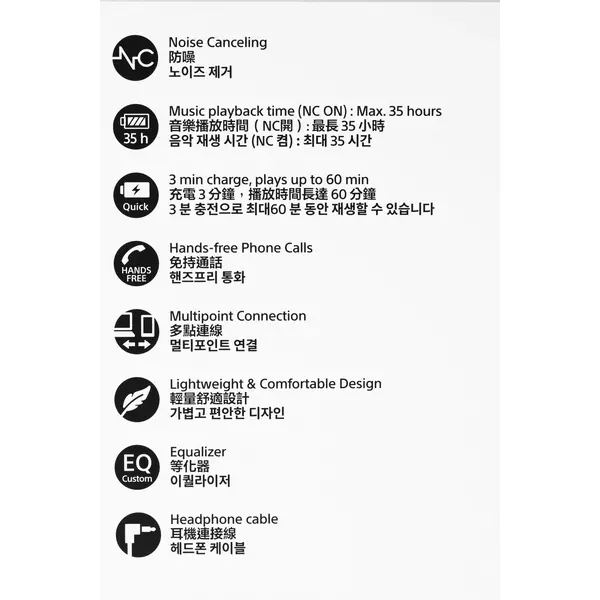 NC
Noise Canceling
防噪
노이즈 제거

35 h
Music playback time (NC ON) : Max. 35 hours
音樂播放時間（NC開）: 最長 35 小時
음악 재생 시간 (NC 켬) : 최대 35 시간

Quick
3 min charge, plays up to 60 min
充電 3 分鐘，播放時間長達 60 分鐘
3 분 충전으로 최대60 분 동안 재생할 수 있습니다

HANDS FREE
Hands-free Phone Calls
免持通話
핸즈프리 통화

Multipoint Connection
多點連線
멀티포인트 연결

Lightweight & Comfortable Design
輕量舒適設計
가볍고 편안한 디자인

EQ
Custom
Equalizer
等化器
이퀄라이저

Headphone cable
耳機連接線
헤드폰 케이블